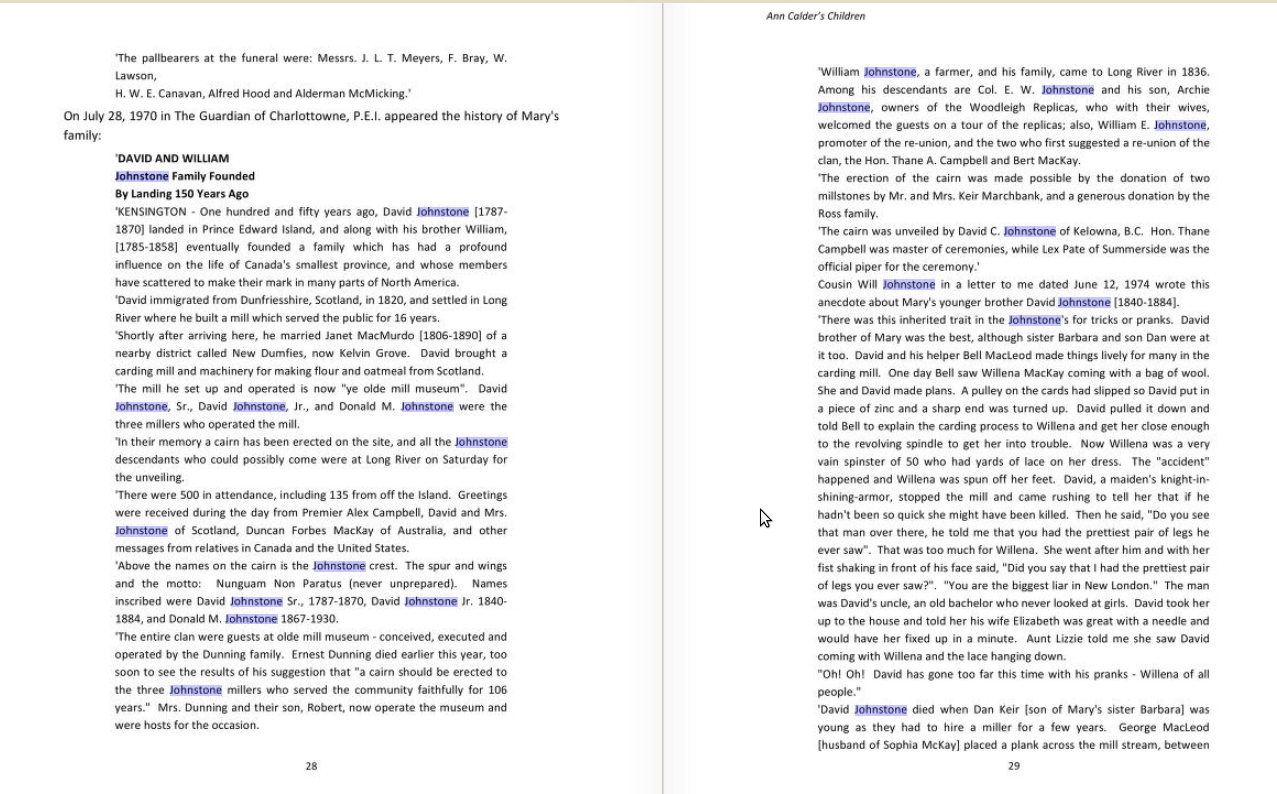 'The pallbearers at the funeral were: Messrs. J. L. T. Meyers, F. Bray, W. Lawson,
H. W. E. Canavan, Alfred Hood and Alderman McMicking.'

On July 28, 1970 in The Guardian of Charlottowne, P.E.I. appeared the history of Mary's family:

'DAVID AND WILLIAM
Johnstone Family Founded
By Landing 150 Years Ago

'KENSINGTON - One hundred and fifty years ago, David Johnstone [1787-1870] landed in Prince Edward Island, and along with his brother William, [1785-1858] eventually founded a family which has had a profound influence on the life of Canada's smallest province, and whose members have scattered to make their mark in many parts of North America.

'David immigrated from Dunfriesshire, Scotland, in 1820, and settled in Long River where he built a mill which served the public for 16 years.

'Shortly after arriving here, he married Janet MacMurdo [1806-1890] of a nearby district called New Dumfies, now Kelvin Grove. David brought a carding mill and machinery for making flour and oatmeal from Scotland.

'The mill he set up and operated is now "ye olde mill museum". David Johnstone, Sr., David Johnstone, Jr., and Donald M. Johnstone were the three millers who operated the mill.

'In their memory a cairn has been erected on the site, and all the Johnstone descendants who could possibly come were at Long River on Saturday for the unveiling.

'There were 500 in attendance, including 135 from off the Island. Greetings were received during the day from Premier Alex Campbell, David and Mrs. Johnstone of Scotland, Duncan Forbes MacKay of Australia, and other messages from relatives in Canada and the United States.

'Above the names on the cairn is the Johnstone crest. The spur and wings and the motto: Nunguam Non Paratus (never unprepared). Names inscribed were David Johnstone Sr., 1787-1870, David Johnstone Jr. 1840-1884, and Donald M. Johnstone 1867-1930.

'The entire clan were guests at olde mill museum - conceived, executed and operated by the Dunning family. Ernest Dunning died earlier this year, too soon to see the results of his suggestion that "a cairn should be erected to the three Johnstone millers who served the community faithfully for 106 years." Mrs. Dunning and their son, Robert, now operate the museum and were hosts for the occasion.

28

Ann Calder's Children

'William Johnstone, a farmer, and his family, came to Long River in 1836. Among his descendants are Col. E. W. Johnstone and his son, Archie Johnstone, owners of the Woodleigh Replicas, who with their wives, welcomed the guests on a tour of the replicas; also, William E. Johnstone, promoter of the re-union, and the two who first suggested a re-union of the clan, the Hon. Thane A. Campbell and Bert MacKay.

'The erection of the cairn was made possible by the donation of two millstones by Mr. and Mrs. Keir Marchbank, and a generous donation by the Ross family.

'The cairn was unveiled by David C. Johnstone of Kelowna, B.C. Hon. Thane Campbell was master of ceremonies, while Lex Pate of Summerside was the official piper for the ceremony.'

Cousin Will Johnstone in a letter to me dated June 12, 1974 wrote this anecdote about Mary's younger brother David Johnstone [1840-1884].

'There was this inherited trait in the Johnstone's for tricks or pranks. David brother of Mary was the best, although sister Barbara and son Dan were at it too. David and his helper Bell MacLeod made things lively for many in the carding mill. One day Bell saw Willena MacKay coming with a bag of wool. She and David made plans. A pulley on the cards had slipped so David put in a piece of zinc and a sharp end was turned up. David pulled it down and told Bell to explain the carding process to Willena and get her close enough to the revolving spindle to get her into trouble. Now Willena was a very vain spinster of 50 who had yards of lace on her dress. The "accident" happened and Willena was spun off her feet. David, a maiden's knight-in-shining-armor, stopped the mill and came rushing to tell her that if he hadn't been so quick she might have been killed. Then he said, "Do you see that man over there, he told me that you had the prettiest pair of legs he ever saw". That was too much for Willena. She went after him and with her fist shaking in front of his face said, "Did you say that I had the prettiest pair of legs you ever saw?". "You are the biggest liar in New London." The man was David's uncle, an old bachelor who never looked at girls. David took her up to the house and told her his wife Elizabeth was great with a needle and would have her fixed up in a minute. Aunt Lizzie told me she saw David coming with Willena and the lace hanging down.

"Oh! Oh! David has gone too far this time with his pranks - Willena of all people."

'David Johnstone died when Dan Keir [son of Mary's sister Barbara] was young as they had to hire a miller for a few years. George MacLeod [husband of Sophia McKay] placed a plank across the mill stream, between

29